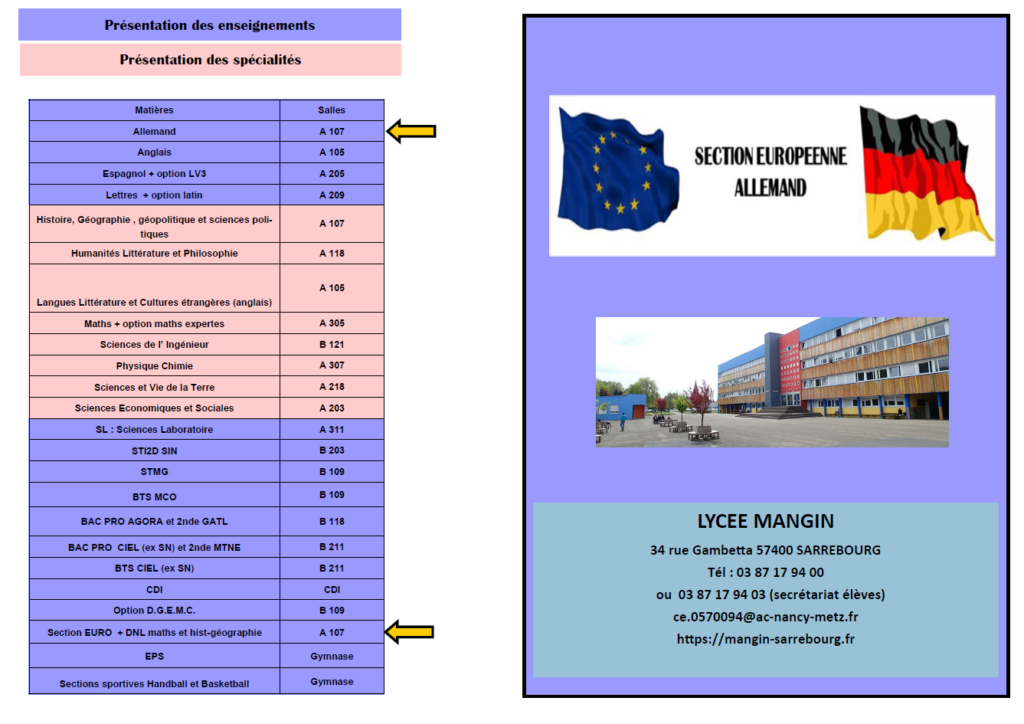 Présentation des enseignements

Présentation des spécialités

| Matières | Salles |
|---|---|
| Allemand | A 107 |
| Anglais | A 105 |
| Espagnol + option LV3 | A 205 |
| Lettres + option latin | A 209 |
| Histoire, Géographie , géopolitique et sciences politiques | A 107 |
| Humanités Littérature et Philosophie | A 118 |
| Langues Littérature et Cultures étrangères (anglais) | A 105 |
| Maths + option maths expertes | A 305 |
| Sciences de l' Ingénieur | B 121 |
| Physique Chimie | A 307 |
| Sciences et Vie de la Terre | A 218 |
| Sciences Economiques et Sociales | A 203 |
| SL : Sciences Laboratoire | A 311 |
| STI2D SIN | B 203 |
| STMG | B 109 |
| BTS MCO | B 109 |
| BAC PRO AGORA et 2nde GATL | B 118 |
| BAC PRO CIEL (ex SN) et 2nde MTNE | B 211 |
| BTS CIEL (ex SN) | B 211 |
| CDI | CDI |
| Option D.G.E.M.C. | B 109 |
| Section EURO + DNL maths et hist-géographie | A 107 |
| EPS | Gymnase |
| Sections sportives Handball et Basketball | Gymnase |

SECTION EUROPEENNE ALLEMAND

LYCEE MANGIN
34 rue Gambetta 57400 SARREBOURG
Tél : 03 87 17 94 00
ou 03 87 17 94 03 (secrétariat élèves)
ce.0570094@ac-nancy-metz.fr
https://mangin-sarrebourg.fr